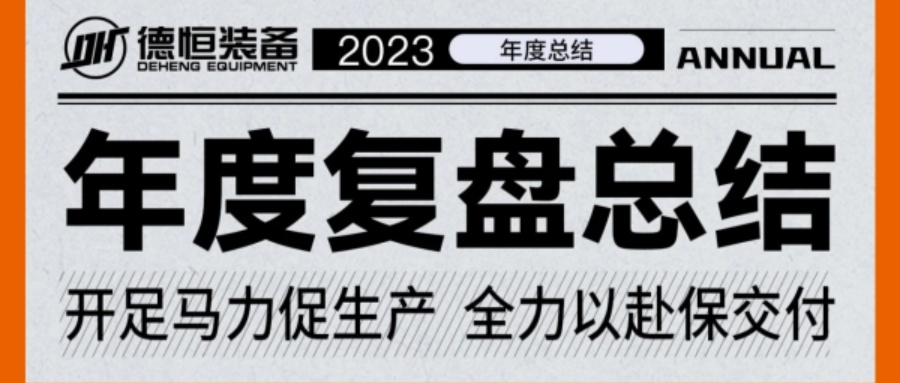 DH 德恒装备
DEHENG EQUIPMENT

2023 年度总结 ANNUAL

年度复盘总结

开足马力促生产 全力以赴保交付